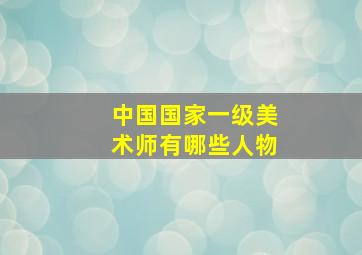 中国国家一级美术师有哪些人物